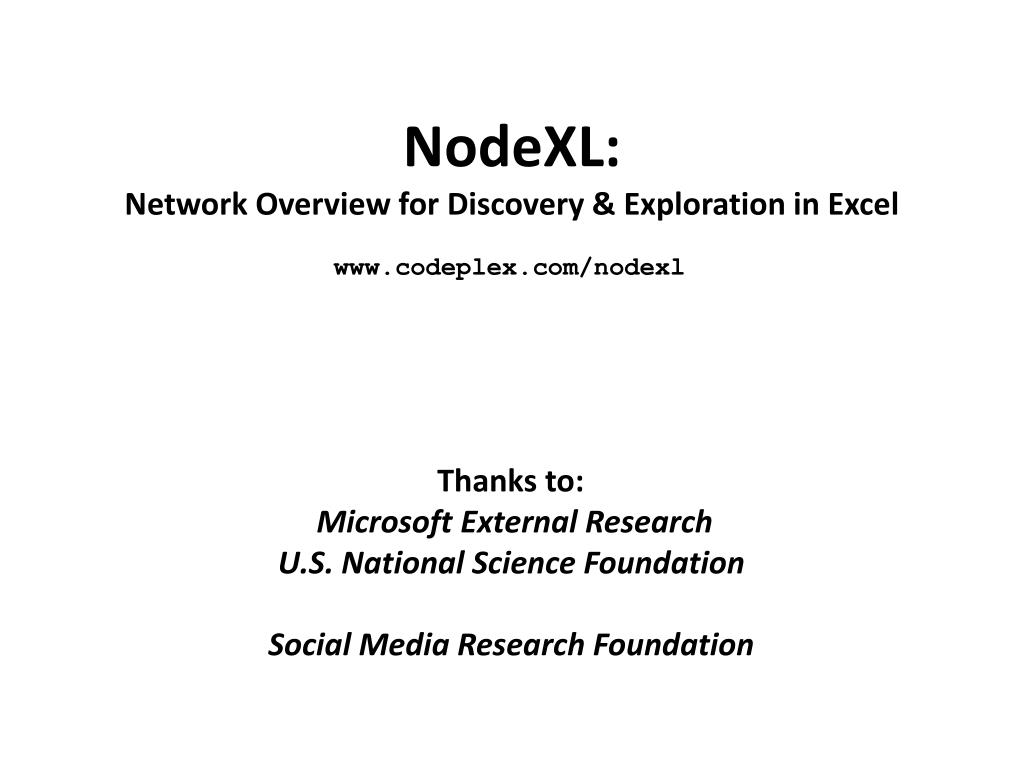 NodeXL:
Network Overview for Discovery & Exploration in Excel

www.codeplex.com/nodexl

Thanks to:
Microsoft External Research
U.S. National Science Foundation

Social Media Research Foundation